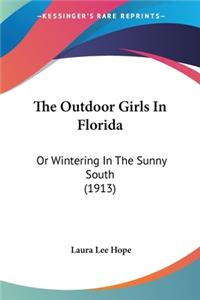 KESSINGER'S RARE REPRINTS

The Outdoor Girls In Florida

Or Wintering In The Sunny South
(1913)

Laura Lee Hope